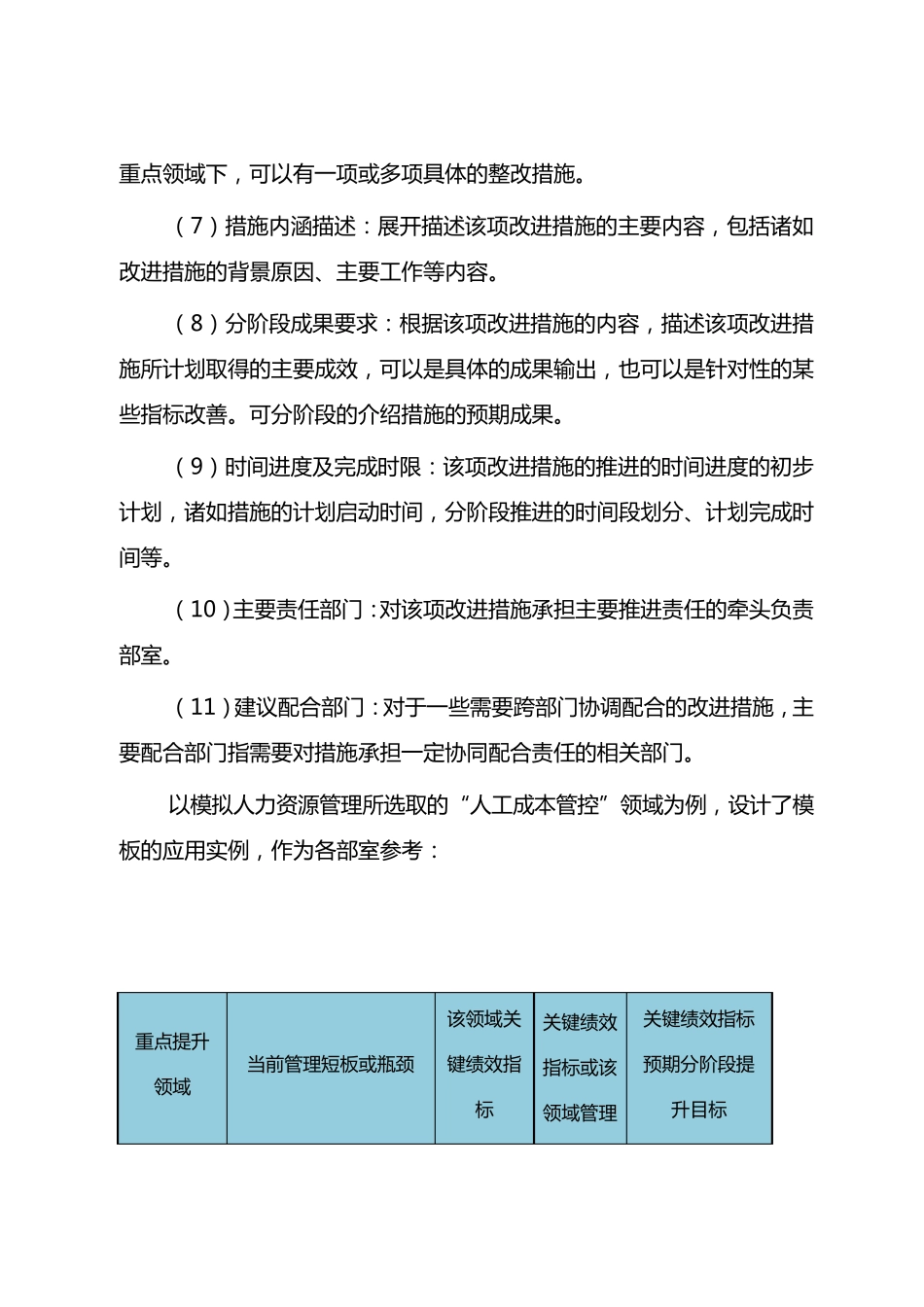 重点领域下，可以有一项或多项具体的整改措施。

（7）措施内涵描述：展开描述该项改进措施的主要内容，包括诸如改进措施的背景原因、主要工作等内容。

（8）分阶段成果要求：根据该项改进措施的内容，描述该项改进措施所计划取得的主要成效，可以是具体的成果输出，也可以是针对性的某些指标改善。可分阶段的介绍措施的预期成果。

（9）时间进度及完成时限：该项改进措施的推进的时间进度的初步计划，诸如措施的计划启动时间，分阶段推进的时间段划分、计划完成时间等。

（10）主要责任部门：对该项改进措施承担主要推进责任的牵头负责部室。

（11）建议配合部门：对于一些需要跨部门协调配合的改进措施，主要配合部门指需要对措施承担一定协同配合责任的相关部门。

以模拟人力资源管理所选取的“人工成本管控”领域为例，设计了模板的应用实例，作为各部室参考：

| 重点提升领域 | 当前管理短板或瓶颈 | 该领域关键绩效指标 | 关键绩效指标或该领域管理 | 关键绩效指标预期分阶段提升目标 |
|---|---|---|---|---|